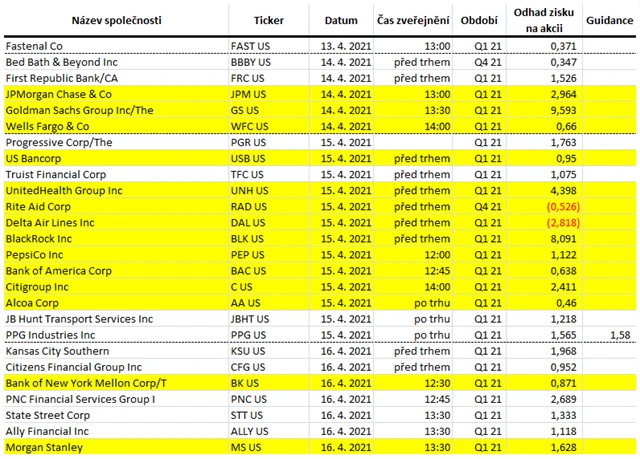 | Název společnosti | Ticker | Datum | Čas zveřejnění | Období | Odhad zisku na akcii | Guidance |
|---|---|---|---|---|---|---|
| Fastenal Co | FAST US | 13. 4. 2021 | 13:00 | Q1 21 | 0,371 | |
| Bed Bath & Beyond Inc | BBBY US | 14. 4. 2021 | před trhem | Q4 21 | 0,347 | |
| First Republic Bank/CA | FRC US | 14. 4. 2021 | před trhem | Q1 21 | 1,526 | |
| JPMorgan Chase & Co | JPM US | 14. 4. 2021 | 13:00 | Q1 21 | 2,964 | |
| Goldman Sachs Group Inc/The | GS US | 14. 4. 2021 | 13:30 | Q1 21 | 9,593 | |
| Wells Fargo & Co | WFC US | 14. 4. 2021 | 14:00 | Q1 21 | 0,66 | |
| Progressive Corp/The | PGR US | 15. 4. 2021 | | Q1 21 | 1,763 | |
| US Bancorp | USB US | 15. 4. 2021 | před trhem | Q1 21 | 0,95 | |
| Truist Financial Corp | TFC US | 15. 4. 2021 | před trhem | Q1 21 | 1,075 | |
| UnitedHealth Group Inc | UNH US | 15. 4. 2021 | před trhem | Q1 21 | 4,398 | |
| Rite Aid Corp | RAD US | 15. 4. 2021 | před trhem | Q4 21 | (0,526) | |
| Delta Air Lines Inc | DAL US | 15. 4. 2021 | před trhem | Q1 21 | (2,818) | |
| BlackRock Inc | BLK US | 15. 4. 2021 | před trhem | Q1 21 | 8,091 | |
| PepsiCo Inc | PEP US | 15. 4. 2021 | 12:00 | Q1 21 | 1,122 | |
| Bank of America Corp | BAC US | 15. 4. 2021 | 12:45 | Q1 21 | 0,638 | |
| Citigroup Inc | C US | 15. 4. 2021 | 14:00 | Q1 21 | 2,411 | |
| Alcoa Corp | AA US | 15. 4. 2021 | po trhu | Q1 21 | 0,46 | |
| JB Hunt Transport Services Inc | JBHT US | 15. 4. 2021 | po trhu | Q1 21 | 1,218 | |
| PPG Industries Inc | PPG US | 15. 4. 2021 | po trhu | Q1 21 | 1,565 | 1,58 |
| Kansas City Southern | KSU US | 16. 4. 2021 | před trhem | Q1 21 | 1,968 | |
| Citizens Financial Group Inc | CFG US | 16. 4. 2021 | před trhem | Q1 21 | 0,952 | |
| Bank of New York Mellon Corp/T | BK US | 16. 4. 2021 | 12:30 | Q1 21 | 0,871 | |
| PNC Financial Services Group I | PNC US | 16. 4. 2021 | 12:45 | Q1 21 | 2,689 | |
| State Street Corp | STT US | 16. 4. 2021 | 13:30 | Q1 21 | 1,333 | |
| Ally Financial Inc | ALLY US | 16. 4. 2021 | 13:30 | Q1 21 | 1,118 | |
| Morgan Stanley | MS US | 16. 4. 2021 | 13:30 | Q1 21 | 1,628 | |